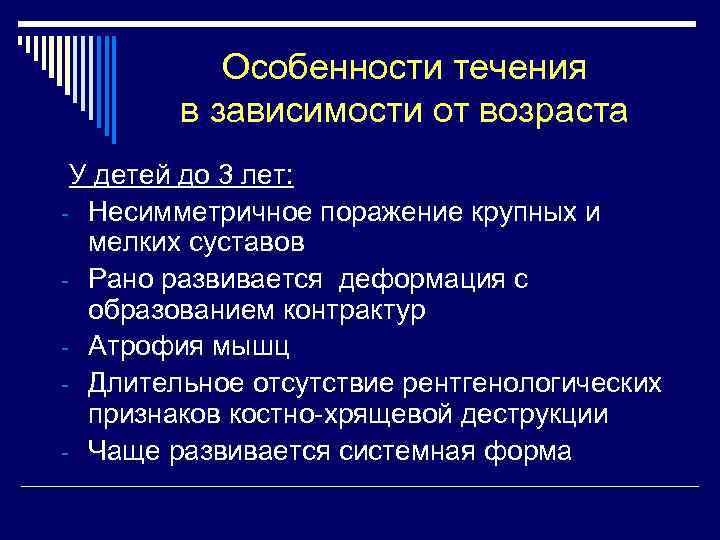 Особенности течения в зависимости от возраста

У детей до 3 лет:

- Несимметричное поражение крупных и мелких суставов
- Рано развивается деформация с образованием контрактур
- Атрофия мышц
- Длительное отсутствие рентгенологических признаков костно-хрящевой деструкции
- Чаще развивается системная форма